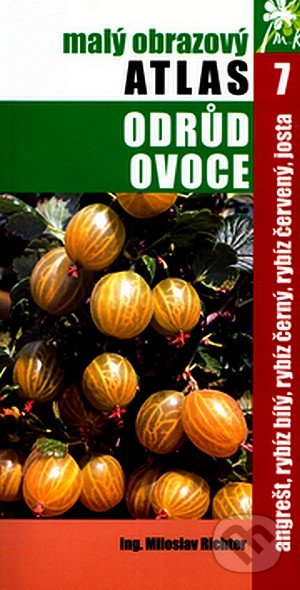 malý obrazový
ATLAS
ODRŮD
OVOCE

7

angrešt, rybíz bílý, rybíz černý, rybíz červený, josta

Ing. Miloslav Richter